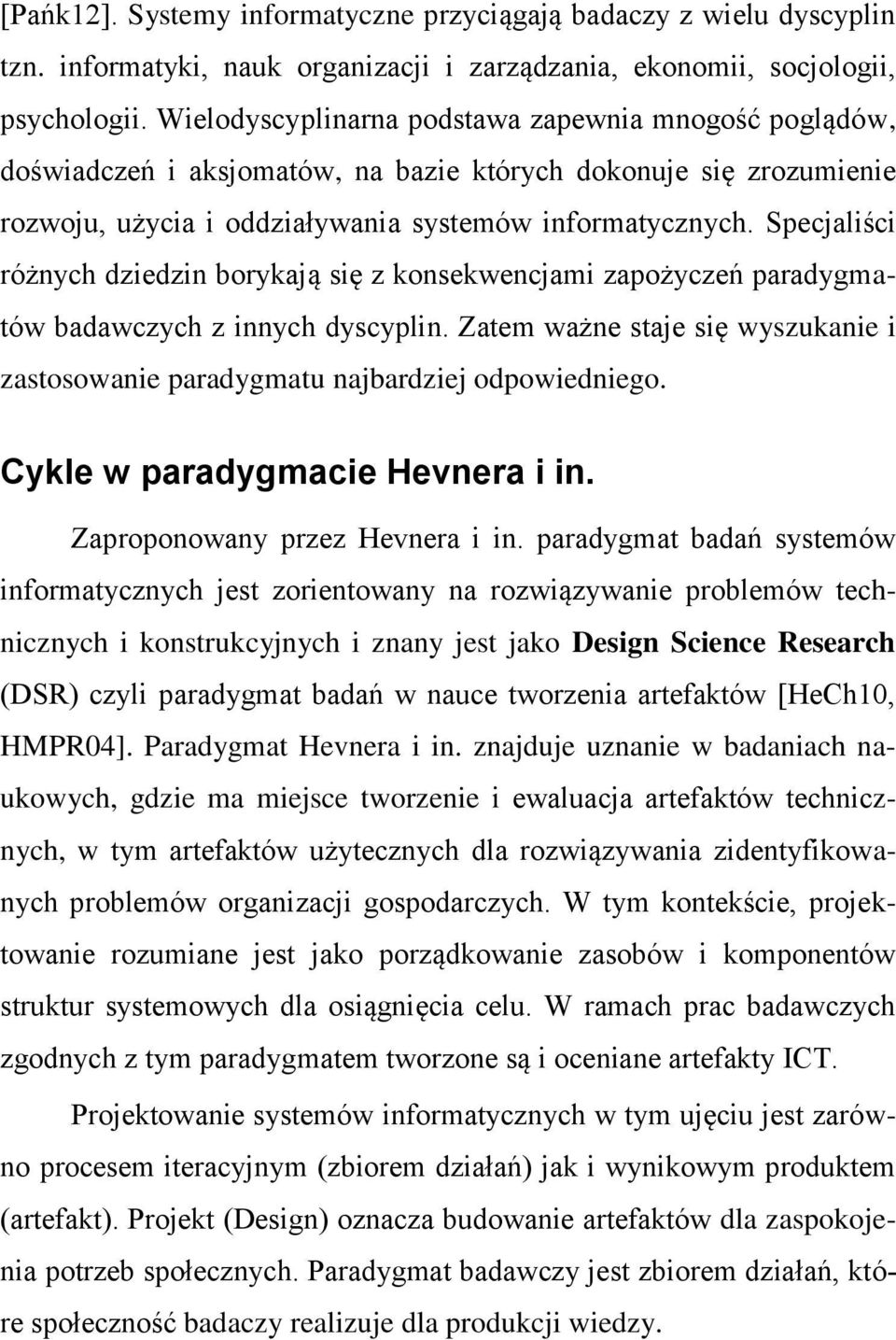 [Pańk12]. Systemy informatyczne przyciągają badaczy z wielu dyscyplin tzn. informatyki, nauk organizacji i zarządzania, ekonomii, socjologii, psychologii. Wielodyscyplinarna podstawa zapewnia mnogość poglądów, doświadczeń i aksjomatów, na bazie których dokonuje się zrozumienie rozwoju, użycia i oddziaływania systemów informatycznych. Specjaliści różnych dziedzin borykają się z konsekwencjami zapożyczeń paradygmatów badawczych z innych dyscyplin. Zatem ważne staje się wyszukanie i zastosowanie paradygmatu najbardziej odpowiedniego.

Cykle w paradygmacie Hevnera i in.

Zaproponowany przez Hevnera i in. paradygmat badań systemów informatycznych jest zorientowany na rozwiązywanie problemów technicznych i konstrukcyjnych i znany jest jako Design Science Research (DSR) czyli paradygmat badań w nauce tworzenia artefaktów [HeCh10, HMPR04]. Paradygmat Hevnera i in. znajduje uznanie w badaniach naukowych, gdzie ma miejsce tworzenie i ewaluacja artefaktów technicznych, w tym artefaktów użytecznych dla rozwiązywania zidentyfikowanych problemów organizacji gospodarczych. W tym kontekście, projektowanie rozumiane jest jako porządkowanie zasobów i komponentów struktur systemowych dla osiągnięcia celu. W ramach prac badawczych zgodnych z tym paradygmatem tworzone są i oceniane artefakty ICT.

Projektowanie systemów informatycznych w tym ujęciu jest zarówno procesem iteracyjnym (zbiorem działań) jak i wynikowym produktem (artefakt). Projekt (Design) oznacza budowanie artefaktów dla zaspokojenia potrzeb społecznych. Paradygmat badawczy jest zbiorem działań, które społeczność badaczy realizuje dla produkcji wiedzy.